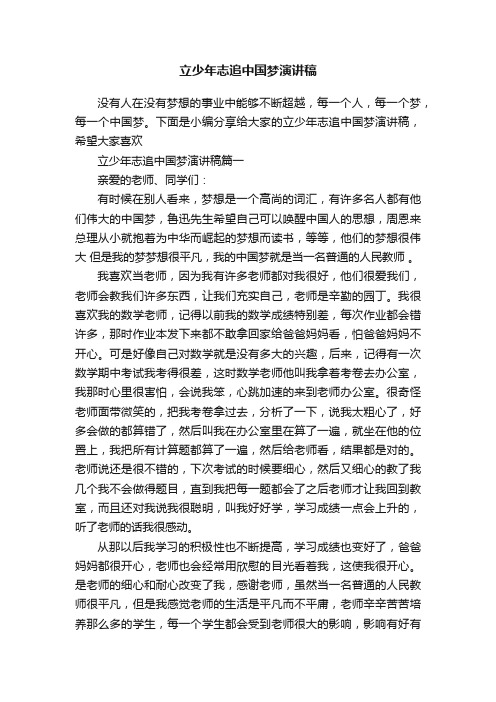 立少年志追中国梦演讲稿

没有人在没有梦想的事业中能够不断超越，每一个人，每一个梦，每一个中国梦。下面是小编分享给大家的立少年志追中国梦演讲稿，希望大家喜欢

立少年志追中国梦演讲稿篇一

亲爱的老师、同学们：

有时候在别人看来，梦想是一个高尚的词汇，有许多名人都有他们伟大的中国梦，鲁迅先生希望自己可以唤醒中国人的思想，周恩来总理从小就抱着为中华而崛起的梦想而读书，等等，他们的梦想很伟大 但是我的梦梦想很平凡，我的中国梦就是当一名普通的人民教师 。

我喜欢当老师，因为我有许多老师都对我很好，他们很爱我们，老师会教我们许多东西，让我们充实自己，老师是辛勤的园丁。我很喜欢我的数学老师，记得以前我的数学成绩特别差，每次作业都会错许多，那时作业本发下来都不敢拿回家给爸爸妈妈看，怕爸爸妈妈不开心。可是好像自己对数学就是没有多大的兴趣，后来，记得有一次数学期中考试我考得很差，这时数学老师他叫我拿着考卷去办公室，我那时心里很害怕，会说我笨，心跳加速的来到老师办公室。很奇怪老师面带微笑的，把我考卷拿过去，分析了一下，说我太粗心了，好多会做的都算错了，然后叫我在办公室里在算了一遍，就坐在他的位置上，我把所有计算题都算了一遍，然后给老师看，结果都是对的。老师说还是很不错的，下次考试的时候要细心，然后又细心的教了我几个我不会做得题目，直到我把每一题都会了之后老师才让我回到教室，而且还对我说我很聪明，叫我好好学，学习成绩一点会上升的，听了老师的话我很感动。

从那以后我学习的积极性也不断提高，学习成绩也变好了，爸爸妈妈都很开心，老师也会经常用欣慰的目光看着我，这使我很开心。是老师的细心和耐心改变了我，感谢老师，虽然当一名普通的人民教师很平凡，但是我感觉老师的生活是平凡而不平庸，老师辛辛苦苦培养那么多的学生，每一个学生都会受到老师很大的影响，影响有好有